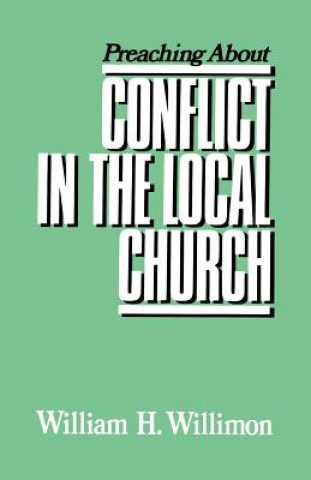 Preaching About

CONFLICT IN THE LOCAL CHURCH

William H. Willimon